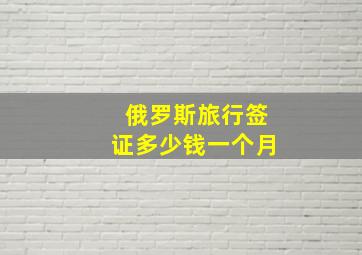 俄罗斯旅行签证多少钱一个月